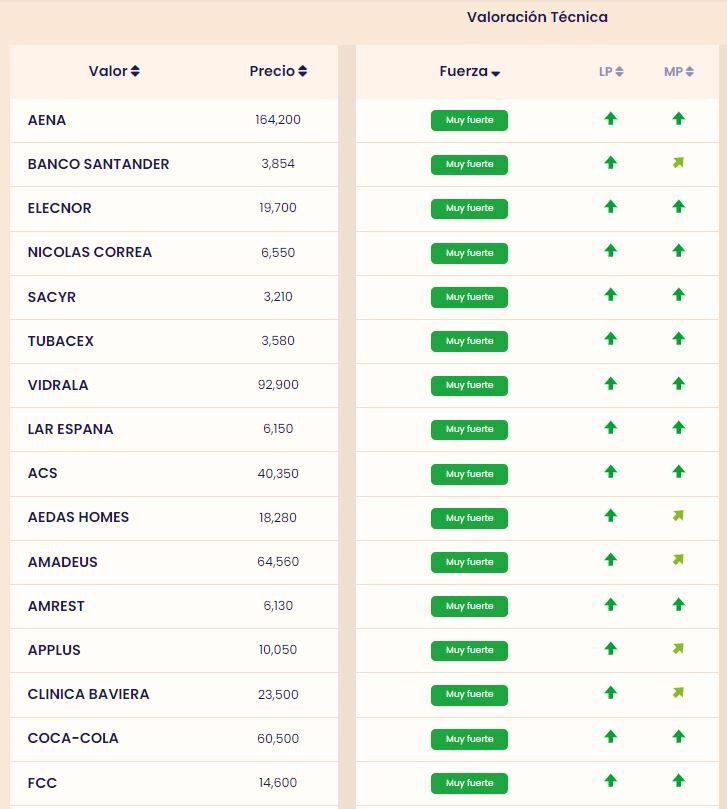 Valoración Técnica

| Valor | Precio | Fuerza | LP | MP |
|---|---|---|---|---|
| AENA | 164,200 | Muy fuerte | | |
| BANCO SANTANDER | 3,854 | Muy fuerte | | |
| ELECNOR | 19,700 | Muy fuerte | | |
| NICOLAS CORREA | 6,550 | Muy fuerte | | |
| SACYR | 3,210 | Muy fuerte | | |
| TUBACEX | 3,580 | Muy fuerte | | |
| VIDRALA | 92,900 | Muy fuerte | | |
| LAR ESPANA | 6,150 | Muy fuerte | | |
| ACS | 40,350 | Muy fuerte | | |
| AEDAS HOMES | 18,280 | Muy fuerte | | |
| AMADEUS | 64,560 | Muy fuerte | | |
| AMREST | 6,130 | Muy fuerte | | |
| APPLUS | 10,050 | Muy fuerte | | |
| CLINICA BAVIERA | 23,500 | Muy fuerte | | |
| COCA-COLA | 60,500 | Muy fuerte | | |
| FCC | 14,600 | Muy fuerte | | |